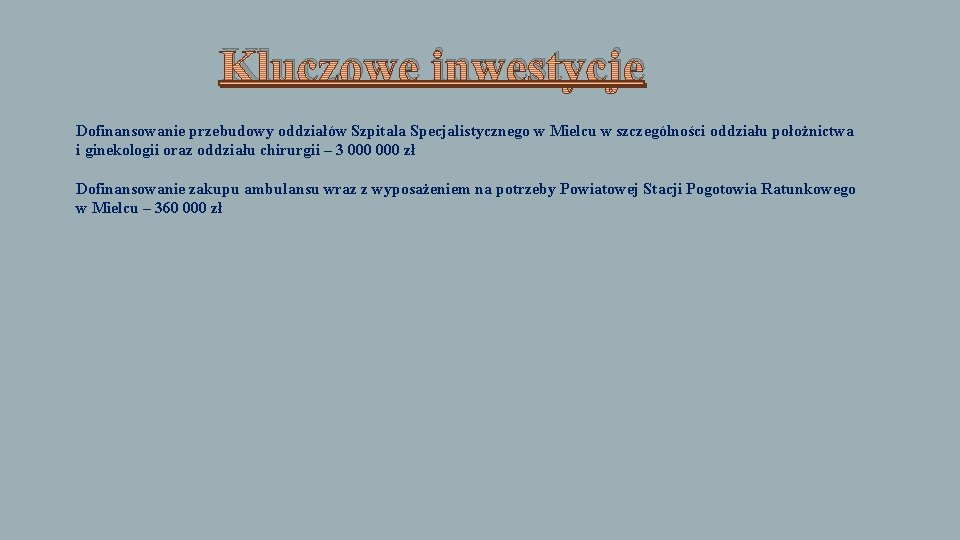 Kluczowe inwestycje

Dofinansowanie przebudowy oddziałów Szpitala Specjalistycznego w Mielcu w szczególności oddziału położnictwa i ginekologii oraz oddziału chirurgii – 3 000 000 zł

Dofinansowanie zakupu ambulansu wraz z wyposażeniem na potrzeby Powiatowej Stacji Pogotowia Ratunkowego w Mielcu – 360 000 zł